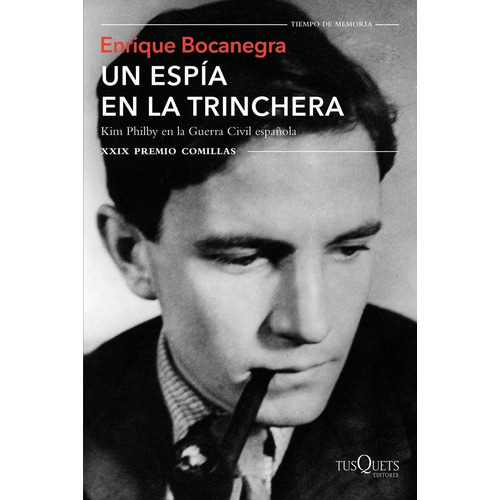 TIEMPO DE MEMORIA

Enrique Bocanegra

UN ESPÍA EN LA TRINCHERA

Kim Philby en la Guerra Civil española

XXIX PREMIO COMILLAS

TUSQUETS EDITORES